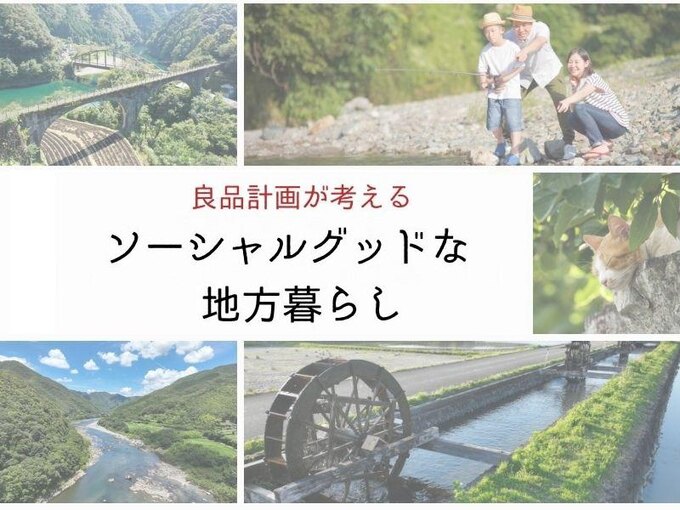 良品計画が考える

ソーシャルグッドな
地方暮らし